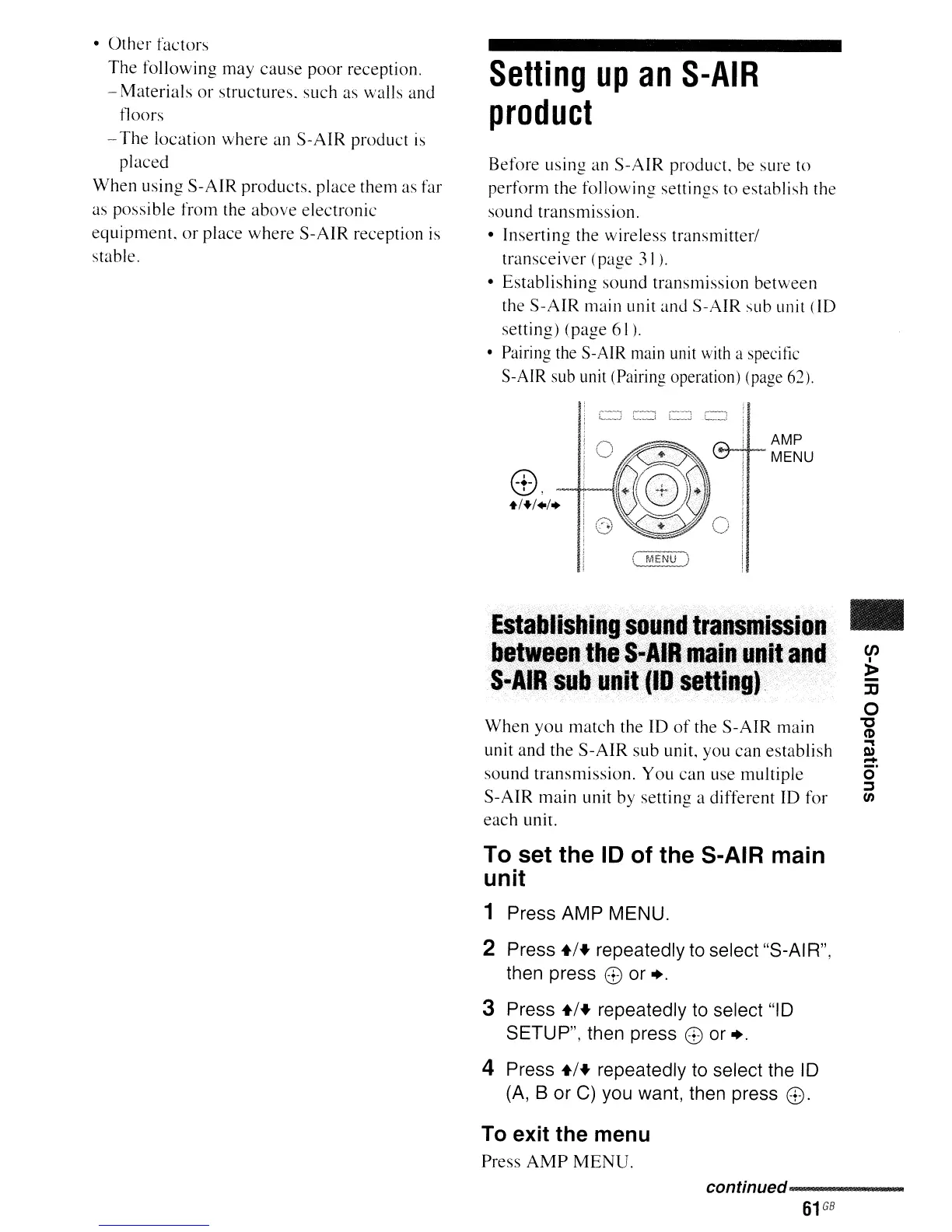 • Other factors
The following may cause poor reception.
– Materials or structures, such as walls and floors
– The location where an S-AIR product is placed
When using S-AIR products, place them as far as possible from the above electronic equipment, or place where S-AIR reception is stable.

Setting up an S-AIR product

Before using an S-AIR product, be sure to perform the following settings to establish the sound transmission.
• Inserting the wireless transmitter/transceiver (page 31).
• Establishing sound transmission between the S-AIR main unit and S-AIR sub unit (ID setting) (page 61).
• Pairing the S-AIR main unit with a specific S-AIR sub unit (Pairing operation) (page 62).

AMP MENU

⊕, ↑/↓/←/→

MENU

Establishing sound transmission between the S-AIR main unit and S-AIR sub unit (ID setting)

When you match the ID of the S-AIR main unit and the S-AIR sub unit, you can establish sound transmission. You can use multiple S-AIR main unit by setting a different ID for each unit.

To set the ID of the S-AIR main unit

1 Press AMP MENU.

2 Press ↑/↓ repeatedly to select "S-AIR", then press ⊕ or →.

3 Press ↑/↓ repeatedly to select "ID SETUP", then press ⊕ or →.

4 Press ↑/↓ repeatedly to select the ID (A, B or C) you want, then press ⊕.

To exit the menu
Press AMP MENU.

S-AIR Operations

continued

61GB